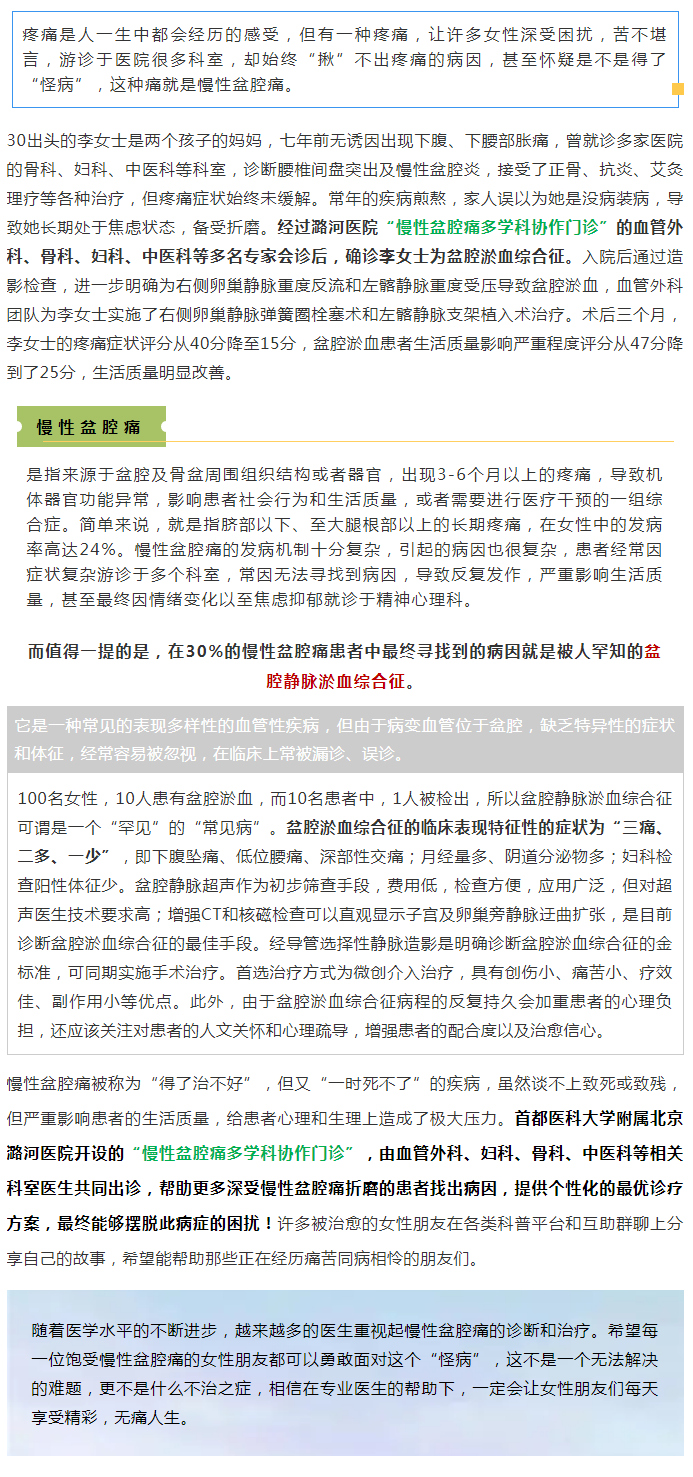 疼痛是人一生中都会经历的感受，但有一种疼痛，让许多女性深受困扰，苦不堪言，游诊于医院很多科室，却始终“揪”不出疼痛的病因，甚至怀疑是不是得了“怪病”，这种痛就是慢性盆腔痛。

30出头的李女士是两个孩子的妈妈，七年前无诱因出现下腹、下腰部胀痛，曾就诊多家医院的骨科、妇科、中医科等科室，诊断腰椎间盘突出及慢性盆腔炎，接受了正骨、抗炎、艾灸理疗等各种治疗，但疼痛症状始终未缓解。常年的疾病煎熬，家人误以为她是没病装病，导致她长期处于焦虑状态，备受折磨。经过潞河医院“慢性盆腔痛多学科协作门诊”的血管外科、骨科、妇科、中医科等多名专家会诊后，确诊李女士为盆腔淤血综合征。入院后通过造影检查，进一步明确为右侧卵巢静脉重度反流和左髂静脉重度受压导致盆腔淤血，血管外科团队为李女士实施了右侧卵巢静脉弹簧圈栓塞术和左髂静脉支架植入术治疗。术后三个月，李女士的疼痛症状评分从40分降至15分，盆腔淤血患者生活质量影响严重程度评分从47分降到了25分，生活质量明显改善。

慢性盆腔痛

是指来源于盆腔及骨盆周围组织结构或者器官，出现3-6个月以上的疼痛，导致机体器官功能异常，影响患者社会行为和生活质量，或者需要进行医疗干预的一组综合症。简单来说，就是指脐部以下、至大腿根部以上的长期疼痛，在女性中的发病率高达24%。慢性盆腔痛的发病机制十分复杂，引起的病因也很复杂，患者经常因症状复杂游诊于多个科室，常因无法寻找到病因，导致反复发作，严重影响生活质量，甚至最终因情绪变化以至焦虑抑郁就诊于精神心理科。

而值得一提的是，在30%的慢性盆腔痛患者中最终寻找到的病因就是被人罕知的盆腔静脉淤血综合征。

它是一种常见的表现多样性的血管性疾病，但由于病变血管位于盆腔，缺乏特异性的症状和体征，经常容易被忽视，在临床上常被漏诊、误诊。

100名女性，10人患有盆腔淤血，而10名患者中，1人被检出，所以盆腔静脉淤血综合征可谓是一个“罕见”的“常见病”。盆腔淤血综合征的临床表现特征性的症状为“三痛、二多、一少”，即下腹坠痛、低位腰痛、深部性交痛；月经量多、阴道分泌物多；妇科检查阳性体征少。盆腔静脉超声作为初步筛查手段，费用低，检查方便，应用广泛，但对超声医生技术要求高；增强CT和核磁检查可以直观显示子宫及卵巢旁静脉迂曲扩张，是目前诊断盆腔淤血综合征的最佳手段。经导管选择性静脉造影是明确诊断盆腔淤血综合征的金标准，可同期实施手术治疗。首选治疗方式为微创介入治疗，具有创伤小、痛苦小、疗效佳、副作用小等优点。此外，由于盆腔淤血综合征病程的反复持久会加重患者的心理负担，还应该关注对患者的人文关怀和心理疏导，增强患者的配合度以及治愈信心。

慢性盆腔痛被称为“得了治不好”，但又“一时死不了”的疾病，虽然谈不上致死或致残，但严重影响患者的生活质量，给患者心理和生理上造成了极大压力。首都医科大学附属北京潞河医院开设的“慢性盆腔痛多学科协作门诊”，由血管外科、妇科、骨科、中医科等相关科室医生共同出诊，帮助更多深受慢性盆腔痛折磨的患者找出病因，提供个性化的最优诊疗方案，最终能够摆脱此病症的困扰！许多被治愈的女性朋友在各类科普平台和互助群聊上分享自己的故事，希望能帮助那些正在经历痛苦同病相怜的朋友们。

随着医学水平的不断进步，越来越多的医生重视起慢性盆腔痛的诊断和治疗。希望每一位饱受慢性盆腔痛的女性朋友都可以勇敢面对这个“怪病”，这不是一个无法解决的难题，更不是什么不治之症，相信在专业医生的帮助下，一定会让女性朋友们每天享受精彩，无痛人生。